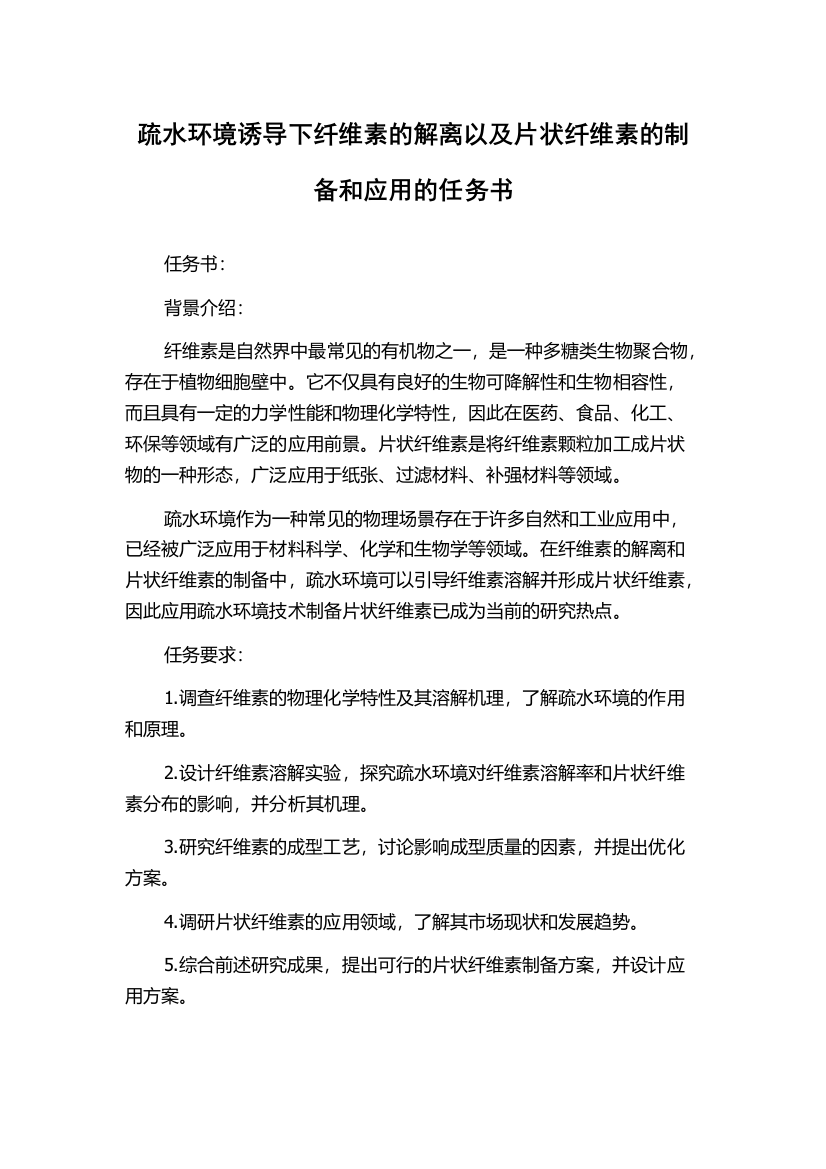 疏水环境诱导下纤维素的解离以及片状纤维素的制备和应用的任务书

任务书：

背景介绍：

纤维素是自然界中最常见的有机物之一，是一种多糖类生物聚合物，存在于植物细胞壁中。它不仅具有良好的生物可降解性和生物相容性，而且具有一定的力学性能和物理化学特性，因此在医药、食品、化工、环保等领域有广泛的应用前景。片状纤维素是将纤维素颗粒加工成片状物的一种形态，广泛应用于纸张、过滤材料、补强材料等领域。

疏水环境作为一种常见的物理场景存在于许多自然和工业应用中，已经被广泛应用于材料科学、化学和生物学等领域。在纤维素的解离和片状纤维素的制备中，疏水环境可以引导纤维素溶解并形成片状纤维素，因此应用疏水环境技术制备片状纤维素已成为当前的研究热点。

任务要求：

1.调查纤维素的物理化学特性及其溶解机理，了解疏水环境的作用和原理。

2.设计纤维素溶解实验，探究疏水环境对纤维素溶解率和片状纤维素分布的影响，并分析其机理。

3.研究纤维素的成型工艺，讨论影响成型质量的因素，并提出优化方案。

4.调研片状纤维素的应用领域，了解其市场现状和发展趋势。

5.综合前述研究成果，提出可行的片状纤维素制备方案，并设计应用方案。